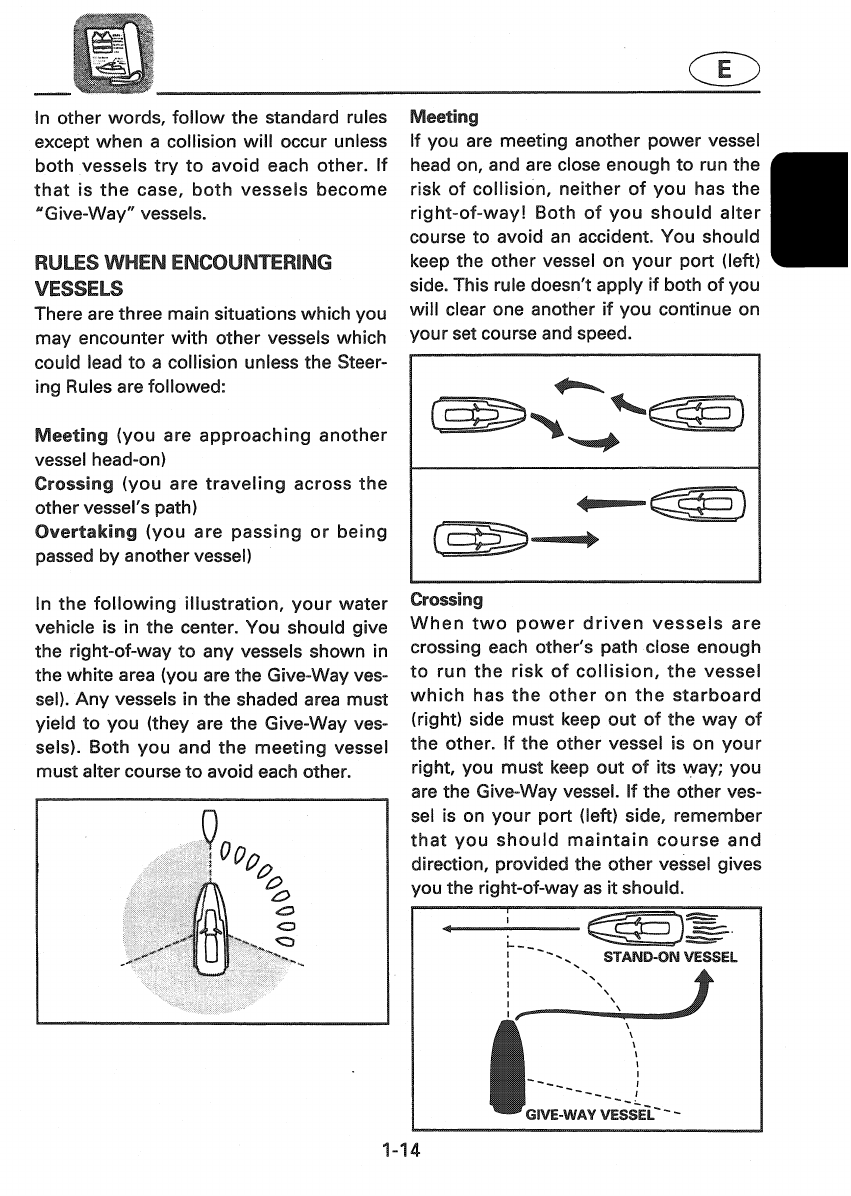 E

In other words, follow the standard rules except when a collision will occur unless both vessels try to avoid each other. If that is the case, both vessels become "Give-Way" vessels.

RULES WHEN ENCOUNTERING VESSELS

There are three main situations which you may encounter with other vessels which could lead to a collision unless the Steering Rules are followed:

Meeting (you are approaching another vessel head-on)
Crossing (you are traveling across the other vessel's path)
Overtaking (you are passing or being passed by another vessel)

In the following illustration, your water vehicle is in the center. You should give the right-of-way to any vessels shown in the white area (you are the Give-Way vessel). Any vessels in the shaded area must yield to you (they are the Give-Way vessels). Both you and the meeting vessel must alter course to avoid each other.

Meeting

If you are meeting another power vessel head on, and are close enough to run the risk of collision, neither of you has the right-of-way! Both of you should alter course to avoid an accident. You should keep the other vessel on your port (left) side. This rule doesn't apply if both of you will clear one another if you continue on your set course and speed.

Crossing

When two power driven vessels are crossing each other's path close enough to run the risk of collision, the vessel which has the other on the starboard (right) side must keep out of the way of the other. If the other vessel is on your right, you must keep out of its way; you are the Give-Way vessel. If the other vessel is on your port (left) side, remember that you should maintain course and direction, provided the other vessel gives you the right-of-way as it should.

STAND-ON VESSEL

GIVE-WAY VESSEL

1-14